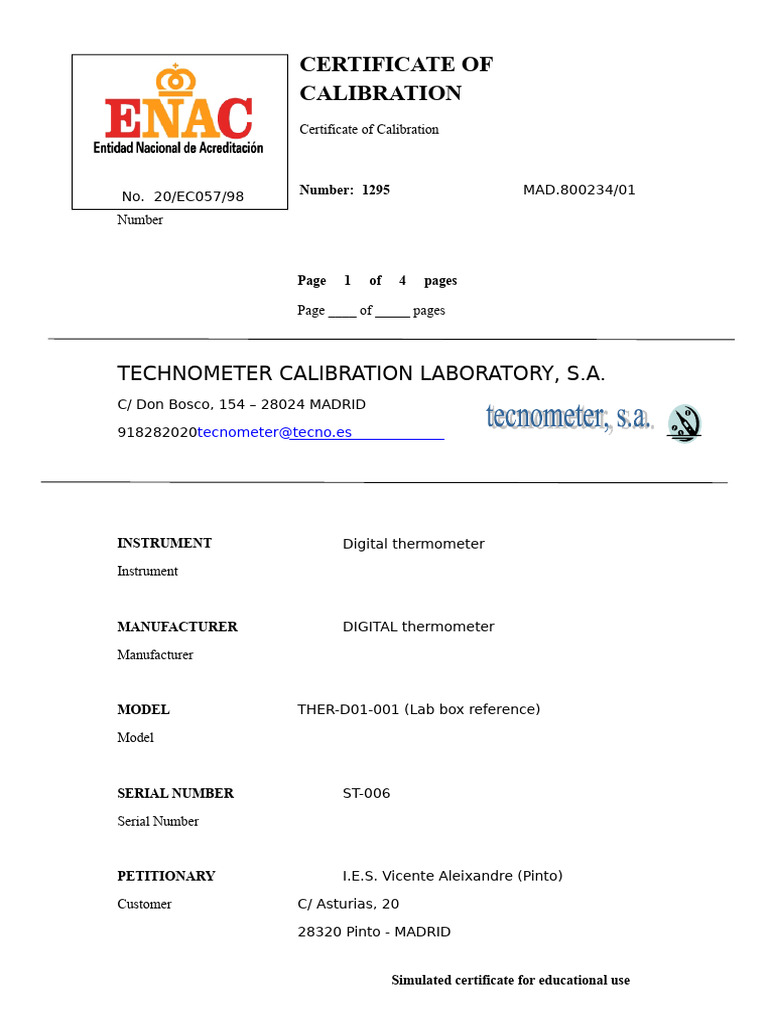 ENAC
Entidad Nacional de Acreditación

No. 20/EC057/98
Number

CERTIFICATE OF CALIBRATION

Certificate of Calibration

Number: 1295 MAD.800234/01

Page 1 of 4 pages

Page ____ of ____ pages

TECHNOMETER CALIBRATION LABORATORY, S.A.

C/ Don Bosco, 154 – 28024 MADRID

918282020tecnometer@tecno.es

tecnometer, s.a.

INSTRUMENT Digital thermometer
Instrument

MANUFACTURER DIGITAL thermometer
Manufacturer

MODEL THER-D01-001 (Lab box reference)
Model

SERIAL NUMBER ST-006
Serial Number

PETITIONARY I.E.S. Vicente Aleixandre (Pinto)
Customer C/ Asturias, 20
28320 Pinto - MADRID

Simulated certificate for educational use